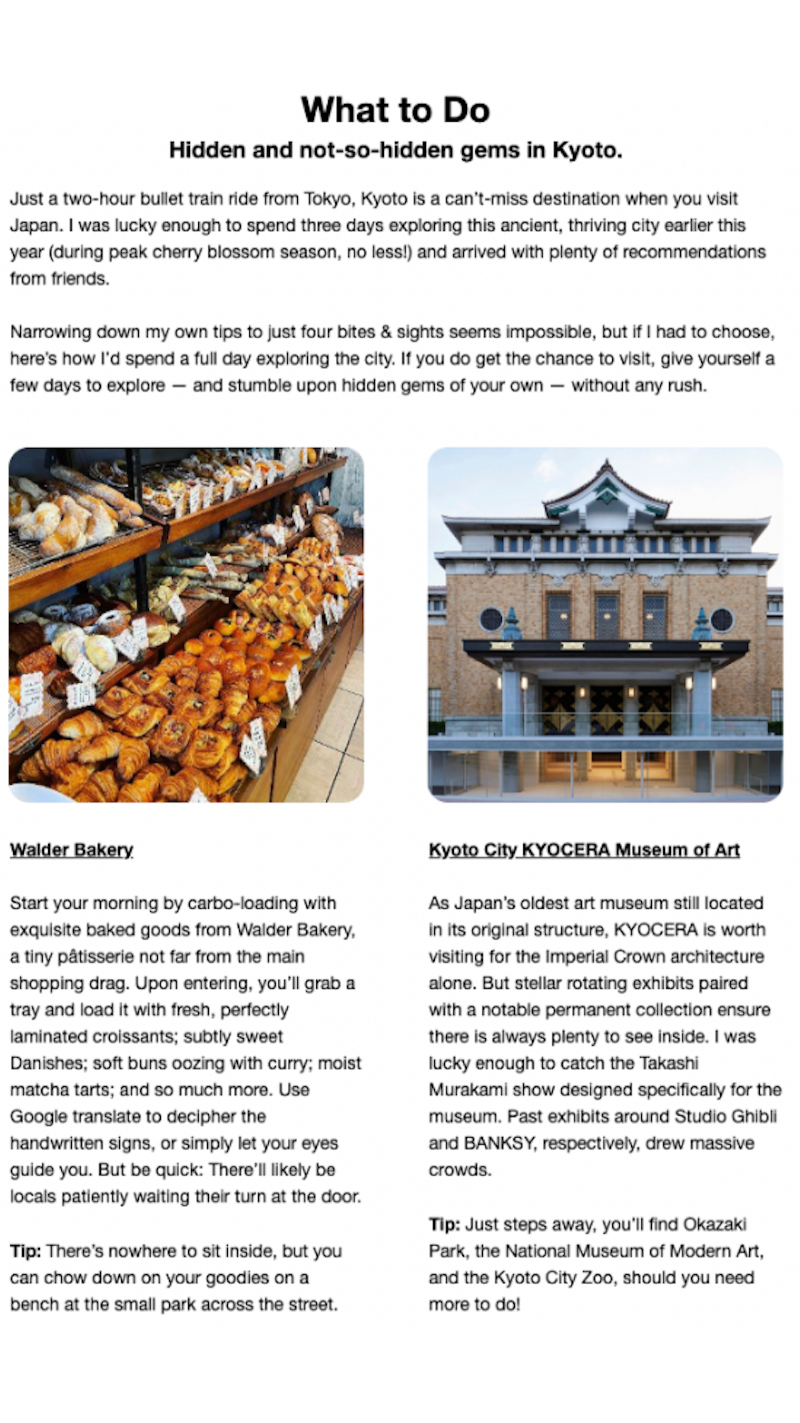 What to Do

Hidden and not-so-hidden gems in Kyoto.

Just a two-hour bullet train ride from Tokyo, Kyoto is a can't-miss destination when you visit Japan. I was lucky enough to spend three days exploring this ancient, thriving city earlier this year (during peak cherry blossom season, no less!) and arrived with plenty of recommendations from friends.

Narrowing down my own tips to just four bites & sights seems impossible, but if I had to choose, here's how I'd spend a full day exploring the city. If you do get the chance to visit, give yourself a few days to explore — and stumble upon hidden gems of your own — without any rush.

Walder Bakery

Start your morning by carbo-loading with exquisite baked goods from Walder Bakery, a tiny pâtisserie not far from the main shopping drag. Upon entering, you'll grab a tray and load it with fresh, perfectly laminated croissants; subtly sweet Danishes; soft buns oozing with curry; moist matcha tarts; and so much more. Use Google translate to decipher the handwritten signs, or simply let your eyes guide you. But be quick: There'll likely be locals patiently waiting their turn at the door.

Tip: There's nowhere to sit inside, but you can chow down on your goodies on a bench at the small park across the street.

Kyoto City KYOCERA Museum of Art

As Japan's oldest art museum still located in its original structure, KYOCERA is worth visiting for the Imperial Crown architecture alone. But stellar rotating exhibits paired with a notable permanent collection ensure there is always plenty to see inside. I was lucky enough to catch the Takashi Murakami show designed specifically for the museum. Past exhibits around Studio Ghibli and BANKSY, respectively, drew massive crowds.

Tip: Just steps away, you'll find Okazaki Park, the National Museum of Modern Art, and the Kyoto City Zoo, should you need more to do!